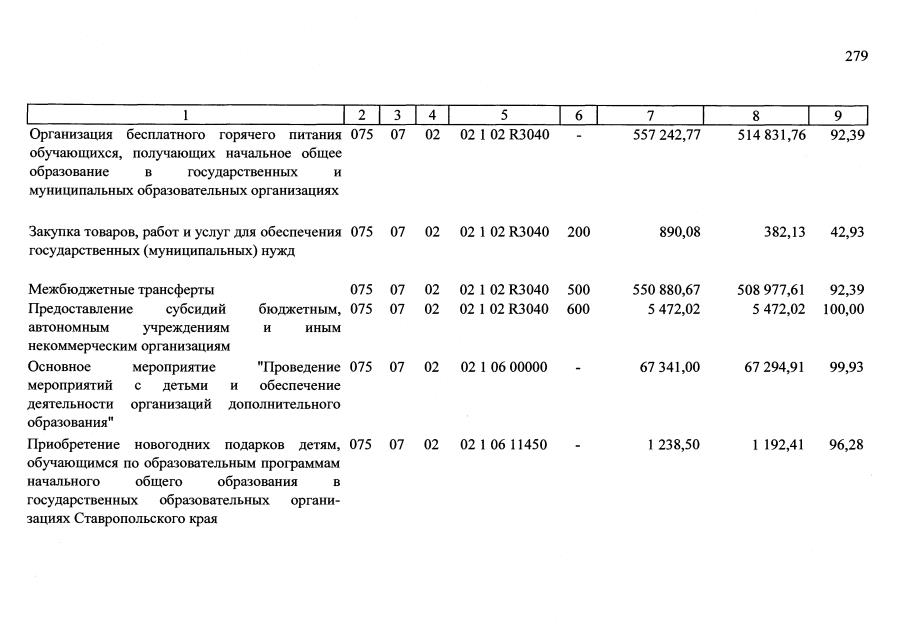 279

| 1 | 2 | 3 | 4 | 5 | 6 | 7 | 8 | 9 |
|---|---|---|---|---|---|---|---|---|
| Организация бесплатного горячего питания обучающихся, получающих начальное общее образование в государственных и муниципальных образовательных организациях | 075 | 07 | 02 | 02 1 02 R3040 | - | 557 242,77 | 514 831,76 | 92,39 |
| Закупка товаров, работ и услуг для обеспечения государственных (муниципальных) нужд | 075 | 07 | 02 | 02 1 02 R3040 | 200 | 890,08 | 382,13 | 42,93 |
| Межбюджетные трансферты | 075 | 07 | 02 | 02 1 02 R3040 | 500 | 550 880,67 | 508 977,61 | 92,39 |
| Предоставление субсидий бюджетным, автономным учреждениям и иным некоммерческим организациям | 075 | 07 | 02 | 02 1 02 R3040 | 600 | 5 472,02 | 5 472,02 | 100,00 |
| Основное мероприятие "Проведение мероприятий с детьми и обеспечение деятельности организаций дополнительного образования" | 075 | 07 | 02 | 02 1 06 00000 | - | 67 341,00 | 67 294,91 | 99,93 |
| Приобретение новогодних подарков детям, обучающимся по образовательным программам начального общего образования в государственных образовательных организациях Ставропольского края | 075 | 07 | 02 | 02 1 06 11450 | - | 1 238,50 | 1 192,41 | 96,28 |